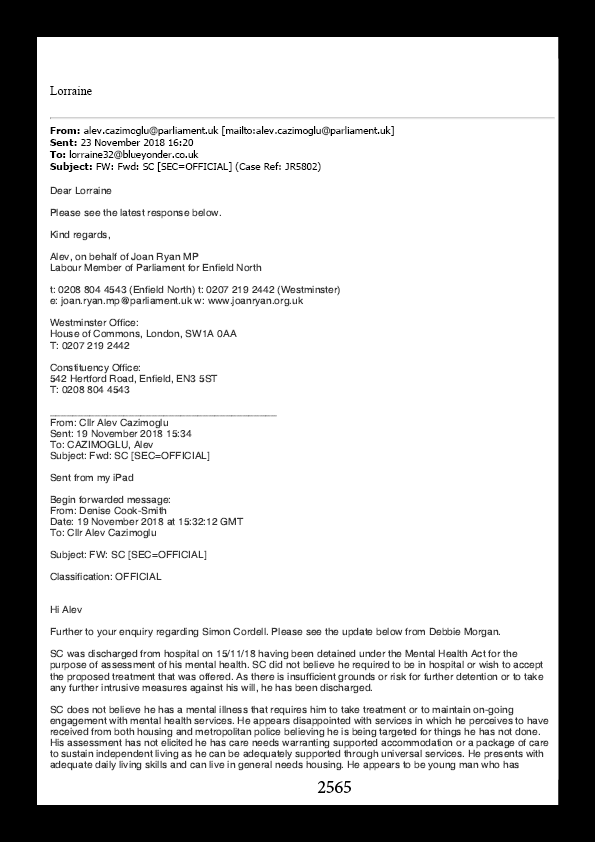 Lorraine

**From:** alev.cazimoglu@parliament.uk [mailto:alev.cazimoglu@parliament.uk]
**Sent:** 23 November 2018 16:20
**To:** lorraine32@blueyonder.co.uk
**Subject:** FW: Fwd: SC [SEC=OFFICIAL] (Case Ref: JR5802)

Dear Lorraine

Please see the latest response below.

Kind regards,

Alev, on behalf of Joan Ryan MP
Labour Member of Parliament for Enfield North

t: 0208 804 4543 (Enfield North) t: 0207 219 2442 (Westminster)
e: joan.ryan.mp@parliament.uk w: www.joanryan.org.uk

Westminster Office:
House of Commons, London, SW1A 0AA
T: 0207 219 2442

Constituency Office:
542 Hertford Road, Enfield, EN3 5ST
T: 0208 804 4543

From: Cllr Alev Cazimoglu
Sent: 19 November 2018 15:34
To: CAZIMOGLU, Alev
Subject: Fwd: SC [SEC=OFFICIAL]

Sent from my iPad

Begin forwarded message:
From: Denise Cook-Smith
Date: 19 November 2018 at 15:32:12 GMT
To: Cllr Alev Cazimoglu

Subject: FW: SC [SEC=OFFICIAL]

Classification: OFFICIAL

Hi Alev

Further to your enquiry regarding Simon Cordell. Please see the update below from Debbie Morgan.

SC was discharged from hospital on 15/11/18 having been detained under the Mental Health Act for the purpose of assessment of his mental health. SC did not believe he required to be in hospital or wish to accept the proposed treatment that was offered. As there is insufficient grounds or risk for further detention or to take any further intrusive measures against his will, he has been discharged.

SC does not believe he has a mental illness that requires him to take treatment or to maintain on-going engagement with mental health services. He appears disappointed with services in which he perceives to have received from both housing and metropolitan police believing he is being targeted for things he has not done. His assessment has not elicited he has care needs warranting supported accommodation or a package of care to sustain independent living as he can be adequately supported through universal services. He presents with adequate daily living skills and can live in general needs housing. He appears to be young man who has

2565